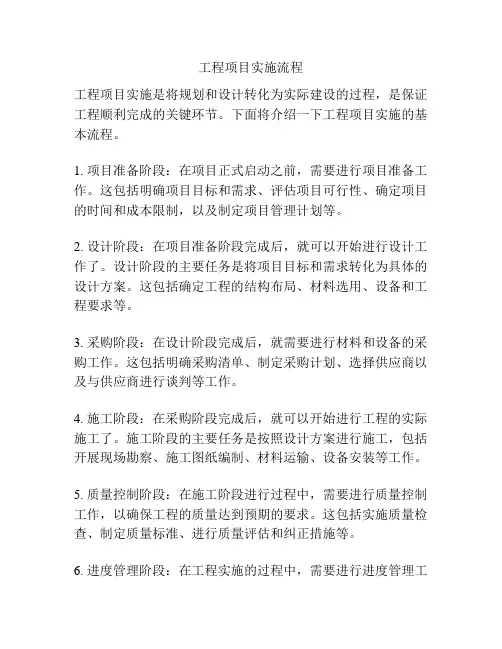 工程项目实施流程

工程项目实施是将规划和设计转化为实际建设的过程，是保证工程顺利完成的关键环节。下面将介绍一下工程项目实施的基本流程。

1. 项目准备阶段：在项目正式启动之前，需要进行项目准备工作。这包括明确项目目标和需求、评估项目可行性、确定项目的时间和成本限制，以及制定项目管理计划等。

2. 设计阶段：在项目准备阶段完成后，就可以开始进行设计工作了。设计阶段的主要任务是将项目目标和需求转化为具体的设计方案。这包括确定工程的结构布局、材料选用、设备和工程要求等。

3. 采购阶段：在设计阶段完成后，就需要进行材料和设备的采购工作。这包括明确采购清单、制定采购计划、选择供应商以及与供应商进行谈判等工作。

4. 施工阶段：在采购阶段完成后，就可以开始进行工程的实际施工了。施工阶段的主要任务是按照设计方案进行施工，包括开展现场勘察、施工图纸编制、材料运输、设备安装等工作。

5. 质量控制阶段：在施工阶段进行过程中，需要进行质量控制工作，以确保工程的质量达到预期的要求。这包括实施质量检查、制定质量标准、进行质量评估和纠正措施等。

6. 进度管理阶段：在工程实施的过程中，需要进行进度管理工